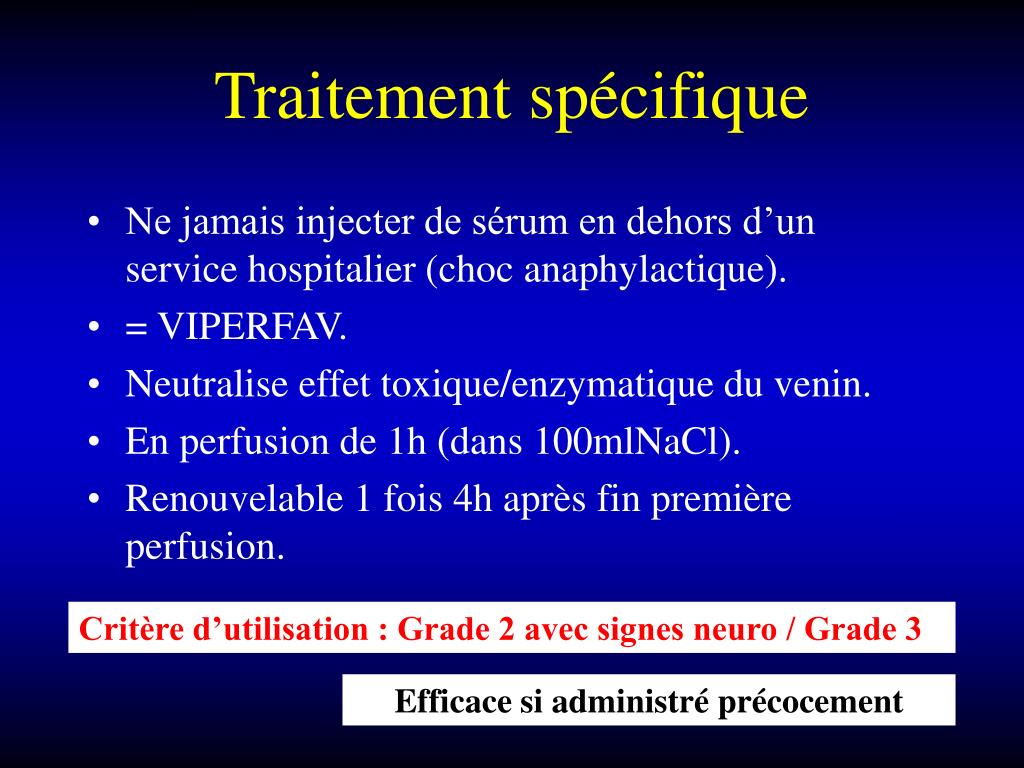 Traitement spécifique

• Ne jamais injecter de sérum en dehors d’un service hospitalier (choc anaphylactique).
• = VIPERFAV.
• Neutralise effet toxique/enzymatique du venin.
• En perfusion de 1h (dans 100mlNaCl).
• Renouvelable 1 fois 4h après fin première perfusion.

Critère d’utilisation : Grade 2 avec signes neuro / Grade 3

Efficace si administré précocement